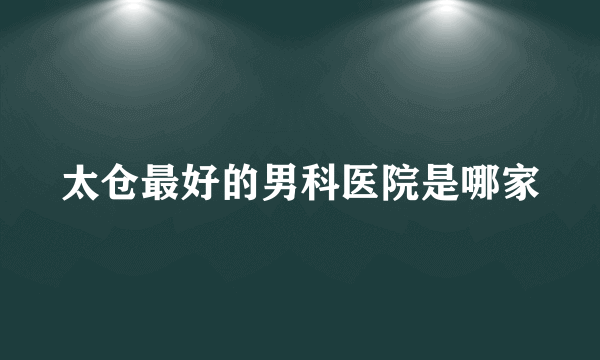 太仓最好的男科医院是哪家